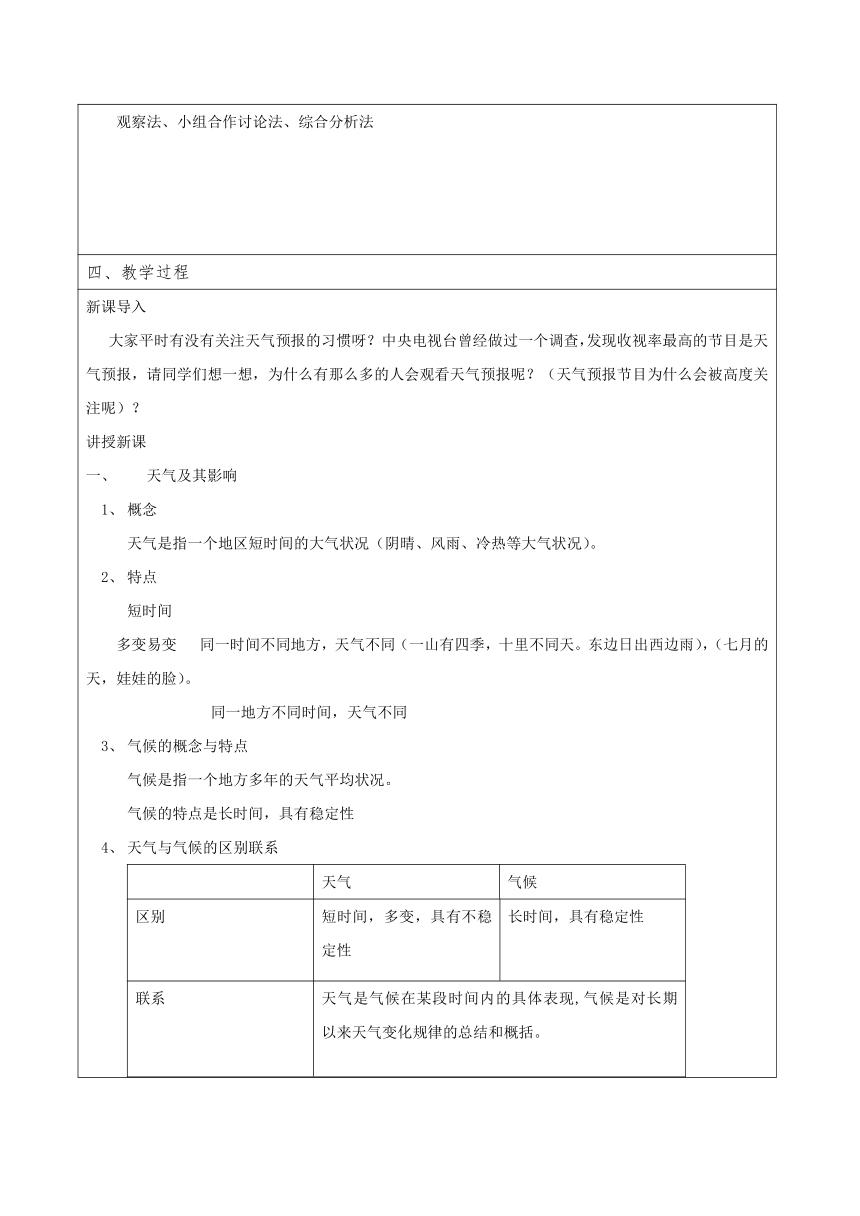 观察法、小组合作讨论法、综合分析法

四、教学过程

新课导入

大家平时有没有关注天气预报的习惯呀？中央电视台曾经做过一个调查，发现收视率最高的节目是天气预报，请同学们想一想，为什么有那么多的人会观看天气预报呢？（天气预报节目为什么会被高度关注呢）？

讲授新课

一、 天气及其影响

1、 概念

天气是指一个地区短时间的大气状况（阴晴、风雨、冷热等大气状况）。

2、 特点

短时间

多变易变 同一时间不同地方，天气不同（一山有四季，十里不同天。东边日出西边雨），（七月的天，娃娃的脸）。

同一地方不同时间，天气不同

3、 气候的概念与特点

气候是指一个地方多年的天气平均状况。

气候的特点是长时间，具有稳定性

4、 天气与气候的区别联系

| | 天气 | 气候 |
|---|---|---|
| 区别 | 短时间，多变，具有不稳定性 | 长时间，具有稳定性 |
| 联系 | 天气是气候在某段时间内的具体表现，气候是对长期以来天气变化规律的总结和概括。 | |